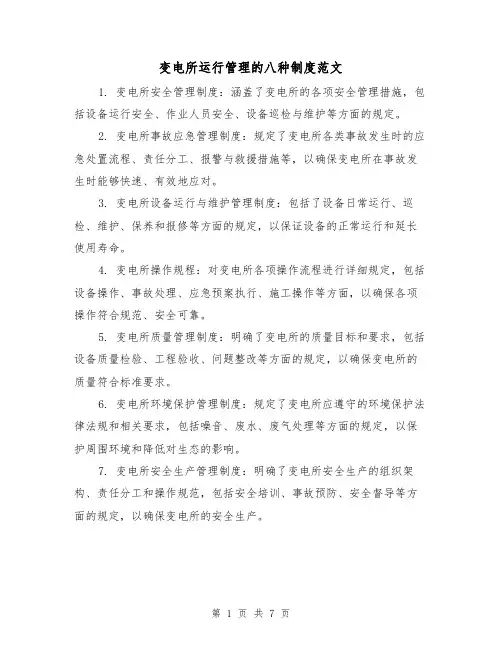 变电所运行管理的八种制度范文

1. 变电所安全管理制度：涵盖了变电所的各项安全管理措施，包括设备运行安全、作业人员安全、设备巡检与维护等方面的规定。

2. 变电所事故应急管理制度：规定了变电所各类事故发生时的应急处置流程、责任分工、报警与救援措施等，以确保变电所在事故发生时能够快速、有效地应对。

3. 变电所设备运行与维护管理制度：包括了设备日常运行、巡检、维护、保养和报修等方面的规定，以保证设备的正常运行和延长使用寿命。

4. 变电所操作规程：对变电所各项操作流程进行详细规定，包括设备操作、事故处理、应急预案执行、施工操作等方面，以确保各项操作符合规范、安全可靠。

5. 变电所质量管理制度：明确了变电所的质量目标和要求，包括设备质量检验、工程验收、问题整改等方面的规定，以确保变电所的质量符合标准要求。

6. 变电所环境保护管理制度：规定了变电所应遵守的环境保护法律法规和相关要求，包括噪音、废水、废气处理等方面的规定，以保护周围环境和降低对生态的影响。

7. 变电所安全生产管理制度：明确了变电所安全生产的组织架构、责任分工和操作规范，包括安全培训、事故预防、安全督导等方面的规定，以确保变电所的安全生产。

第 1 页 共 7 页